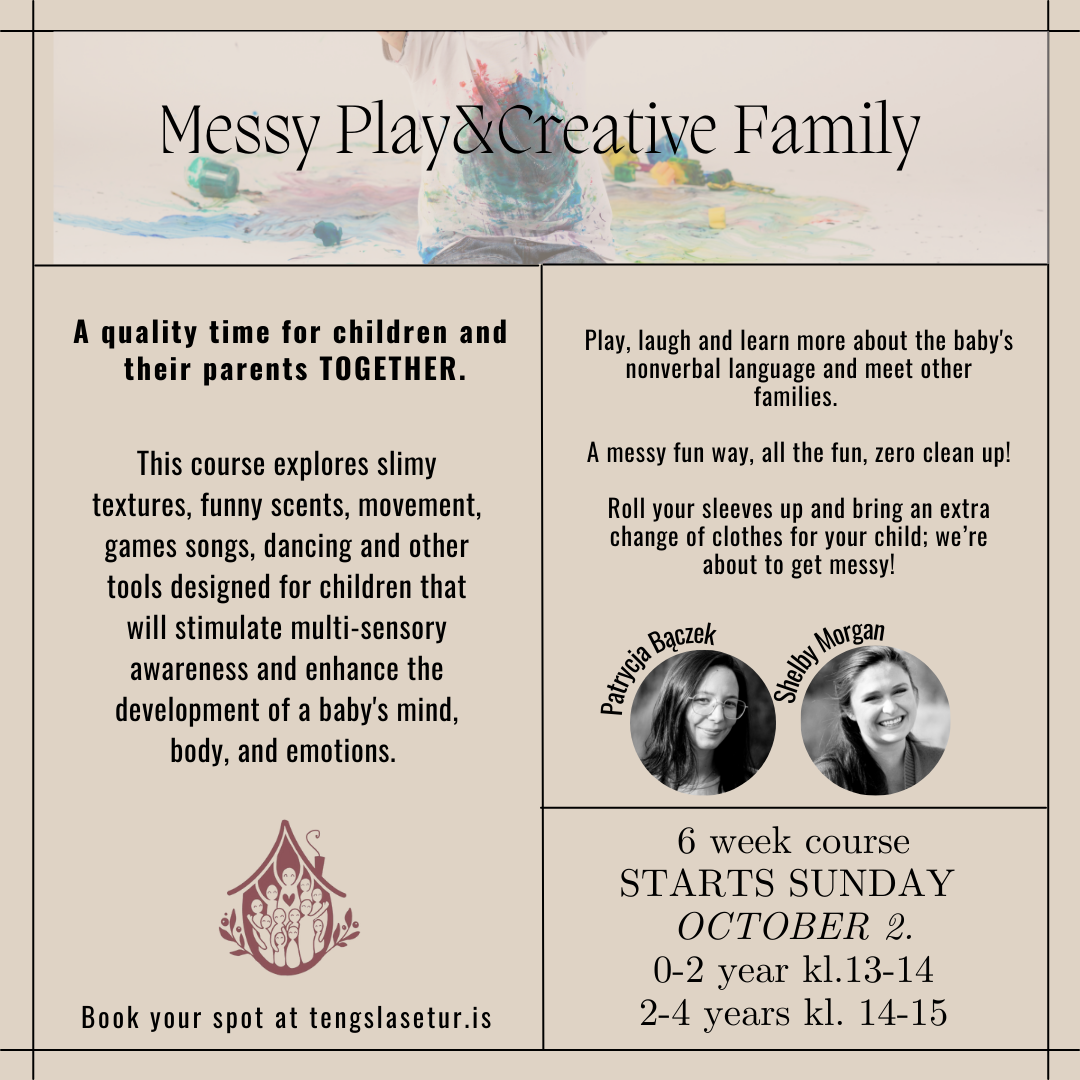 Messy Play&Creative Family

A quality time for children and their parents TOGETHER.

This course explores slimy textures, funny scents, movement, games songs, dancing and other tools designed for children that will stimulate multi-sensory awareness and enhance the development of a baby's mind, body, and emotions.

Book your spot at tengslasetur.is

Play, laugh and learn more about the baby's nonverbal language and meet other families.

A messy fun way, all the fun, zero clean up!

Roll your sleeves up and bring an extra change of clothes for your child; we're about to get messy!

Patrycja Bączek

Shelby Morgan

6 week course
STARTS SUNDAY
OCTOBER 2.
0-2 year kl.13-14
2-4 years kl. 14-15